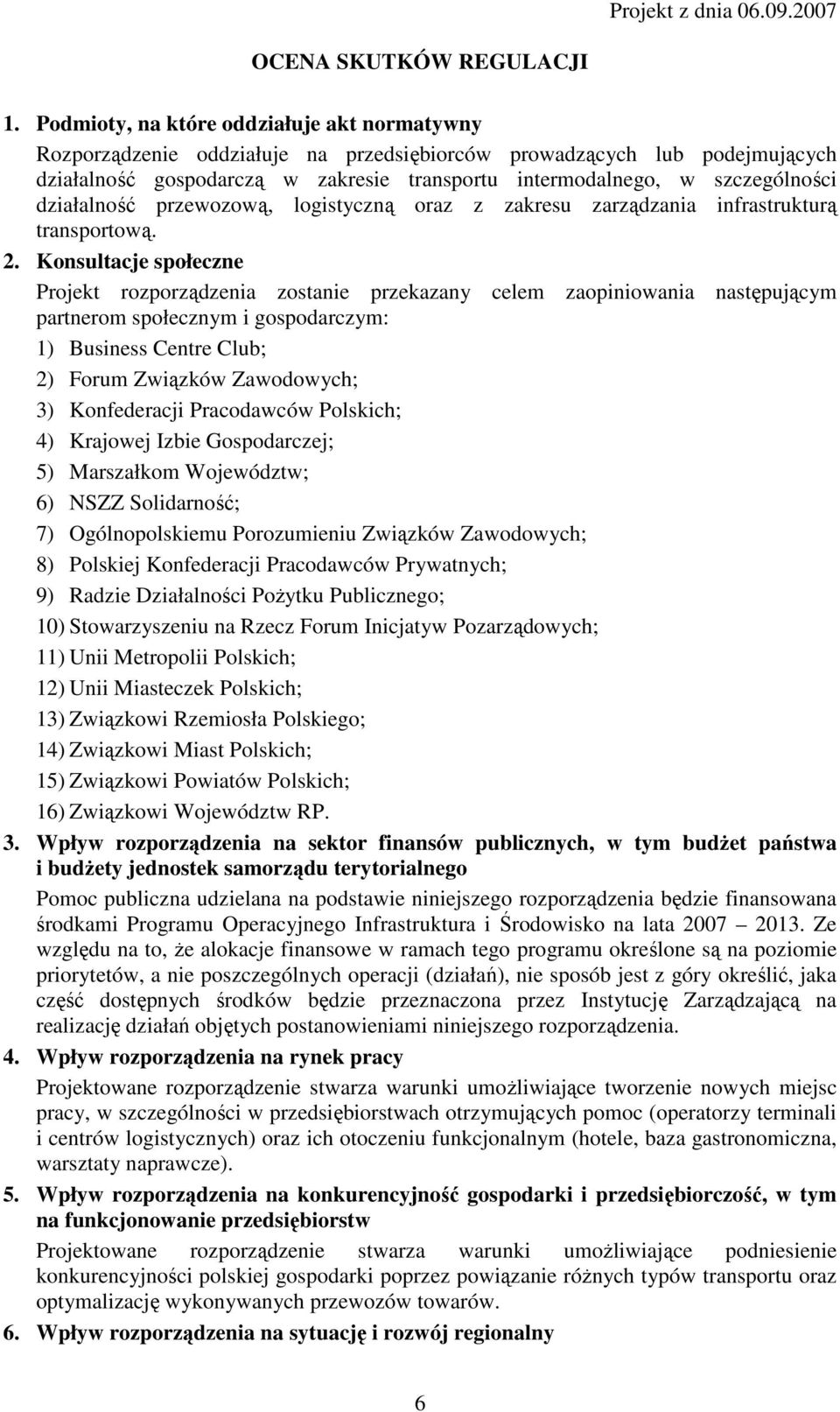 Projekt z dnia 06.09.2007

OCENA SKUTKÓW REGULACJI

1. Podmioty, na które oddziałuje akt normatywny

Rozporządzenie oddziałuje na przedsiębiorców prowadzących lub podejmujących działalność gospodarczą w zakresie transportu intermodalnego, w szczególności działalność przewozową, logistyczną oraz z zakresu zarządzania infrastrukturą transportową.

2. Konsultacje społeczne

Projekt rozporządzenia zostanie przekazany celem zaopiniowania następującym partnerom społecznym i gospodarczym:

1) Business Centre Club;
2) Forum Związków Zawodowych;
3) Konfederacji Pracodawców Polskich;
4) Krajowej Izbie Gospodarczej;
5) Marszałkom Województw;
6) NSZZ Solidarność;
7) Ogólnopolskiemu Porozumieniu Związków Zawodowych;
8) Polskiej Konfederacji Pracodawców Prywatnych;
9) Radzie Działalności Pożytku Publicznego;
10) Stowarzyszeniu na Rzecz Forum Inicjatyw Pozarządowych;
11) Unii Metropolii Polskich;
12) Unii Miasteczek Polskich;
13) Związkowi Rzemiosła Polskiego;
14) Związkowi Miast Polskich;
15) Związkowi Powiatów Polskich;
16) Związkowi Województw RP.

3. Wpływ rozporządzenia na sektor finansów publicznych, w tym budżet państwa i budżety jednostek samorządu terytorialnego

Pomoc publiczna udzielana na podstawie niniejszego rozporządzenia będzie finansowana środkami Programu Operacyjnego Infrastruktura i Środowisko na lata 2007 – 2013. Ze względu na to, że alokacje finansowe w ramach tego programu określone są na poziomie priorytetów, a nie poszczególnych operacji (działań), nie sposób jest z góry określić, jaka część dostępnych środków będzie przeznaczona przez Instytucję Zarządzającą na realizację działań objętych postanowieniami niniejszego rozporządzenia.

4. Wpływ rozporządzenia na rynek pracy

Projektowane rozporządzenie stwarza warunki umożliwiające tworzenie nowych miejsc pracy, w szczególności w przedsiębiorstwach otrzymujących pomoc (operatorzy terminali i centrów logistycznych) oraz ich otoczeniu funkcjonalnym (hotele, baza gastronomiczna, warsztaty naprawcze).

5. Wpływ rozporządzenia na konkurencyjność gospodarki i przedsiębiorczość, w tym na funkcjonowanie przedsiębiorstw

Projektowane rozporządzenie stwarza warunki umożliwiające podniesienie konkurencyjności polskiej gospodarki poprzez powiązanie różnych typów transportu oraz optymalizację wykonywanych przewozów towarów.

6. Wpływ rozporządzenia na sytuację i rozwój regionalny

6